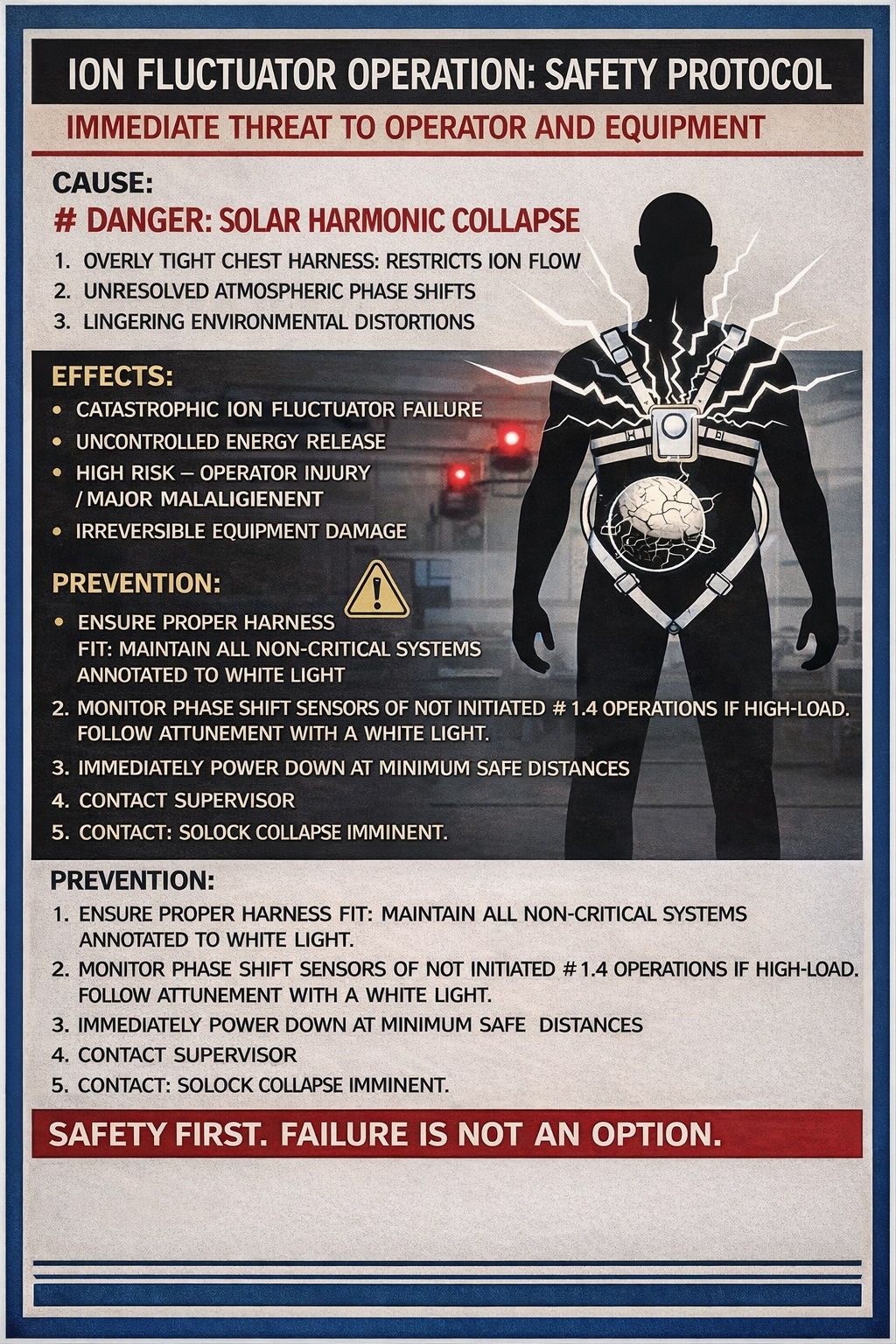 ION FLUCTUATOR OPERATION: SAFETY PROTOCOL

IMMEDIATE THREAT TO OPERATOR AND EQUIPMENT

CAUSE:

# DANGER: SOLAR HARMONIC COLLAPSE

1. OVERLY TIGHT CHEST HARNESS: RESTRICTS ION FLOW
2. UNRESOLVED ATMOSPHERIC PHASE SHIFTS
3. LINGERING ENVIRONMENTAL DISTORTIONS

EFFECTS:

• CATASTROPHIC ION FLUCTUATOR FAILURE
• UNCONTROLLED ENERGY RELEASE
• HIGH RISK – OPERATOR INJURY / MAJOR MALALIGIENENT
• IRREVERSIBLE EQUIPMENT DAMAGE

PREVENTION:

• ENSURE PROPER HARNESS FIT: MAINTAIN ALL NON-CRITICAL SYSTEMS ANNOTATED TO WHITE LIGHT
2. MONITOR PHASE SHIFT SENSORS OF NOT INITIATED # 1.4 OPERATIONS IF HIGH-LOAD. FOLLOW ATTUNEMENT WITH A WHITE LIGHT.
3. IMMEDIATELY POWER DOWN AT MINIMUM SAFE DISTANCES
4. CONTACT SUPERVISOR
5. CONTACT: SOLOCK COLLAPSE IMMINENT.

PREVENTION:

1. ENSURE PROPER HARNESS FIT: MAINTAIN ALL NON-CRITICAL SYSTEMS ANNOTATED TO WHITE LIGHT.
2. MONITOR PHASE SHIFT SENSORS OF NOT INITIATED # 1.4 OPERATIONS IF HIGH-LOAD. FOLLOW ATTUNEMENT WITH A WHITE LIGHT.
3. IMMEDIATELY POWER DOWN AT MINIMUM SAFE DISTANCES
4. CONTACT SUPERVISOR
5. CONTACT: SOLOCK COLLAPSE IMMINENT.

SAFETY FIRST. FAILURE IS NOT AN OPTION.